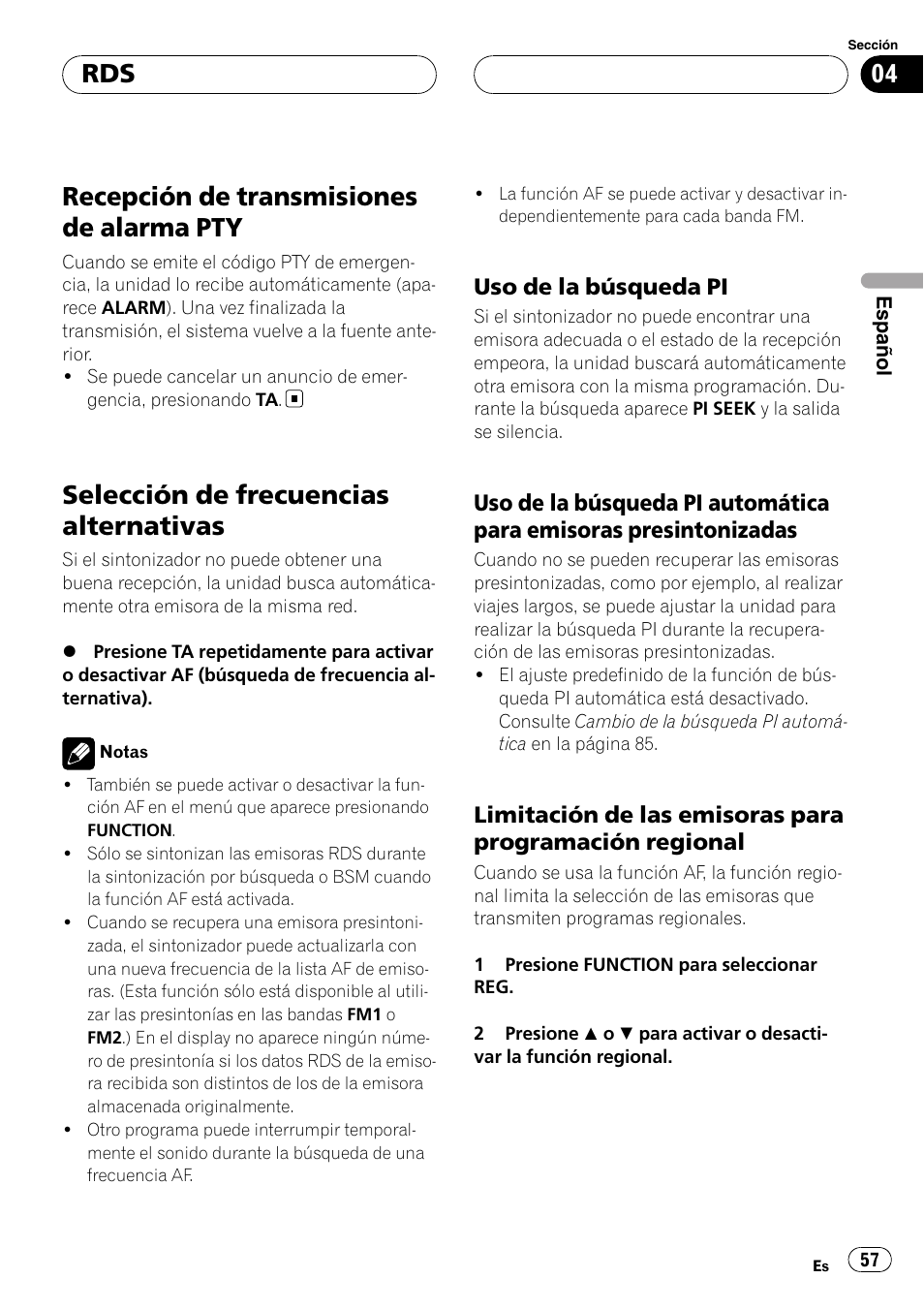 RDS

Sección

04

Recepción de transmisiones de alarma PTY

Cuando se emite el código PTY de emergencia, la unidad lo recibe automáticamente (aparece ALARM). Una vez finalizada la transmisión, el sistema vuelve a la fuente anterior.

• Se puede cancelar un anuncio de emergencia, presionando TA.

Selección de frecuencias alternativas

Si el sintonizador no puede obtener una buena recepción, la unidad busca automáticamente otra emisora de la misma red.

● Presione TA repetidamente para activar o desactivar AF (búsqueda de frecuencia alternativa).

Notas

• También se puede activar o desactivar la función AF en el menú que aparece presionando FUNCTION.
• Sólo se sintonizan las emisoras RDS durante la sintonización por búsqueda o BSM cuando la función AF está activada.
• Cuando se recupera una emisora presintonizada, el sintonizador puede actualizarla con una nueva frecuencia de la lista AF de emisoras. (Esta función sólo está disponible al utilizar las presintonías en las bandas FM1 o FM2.) En el display no aparece ningún número de presintonía si los datos RDS de la emisora recibida son distintos de los de la emisora almacenada originalmente.
• Otro programa puede interrumpir temporalmente el sonido durante la búsqueda de una frecuencia AF.

• La función AF se puede activar y desactivar independientemente para cada banda FM.

Uso de la búsqueda PI

Si el sintonizador no puede encontrar una emisora adecuada o el estado de la recepción empeora, la unidad buscará automáticamente otra emisora con la misma programación. Durante la búsqueda aparece PI SEEK y la salida se silencia.

Uso de la búsqueda PI automática para emisoras presintonizadas

Cuando no se pueden recuperar las emisoras presintonizadas, como por ejemplo, al realizar viajes largos, se puede ajustar la unidad para realizar la búsqueda PI durante la recuperación de las emisoras presintonizadas.

• El ajuste predefinido de la función de búsqueda PI automática está desactivado. Consulte Cambio de la búsqueda PI automática en la página 85.

Limitación de las emisoras para programación regional

Cuando se usa la función AF, la función regional limita la selección de las emisoras que transmiten programas regionales.

1 Presione FUNCTION para seleccionar REG.

2 Presione ▲ o ▼ para activar o desactivar la función regional.

Español

Es 57